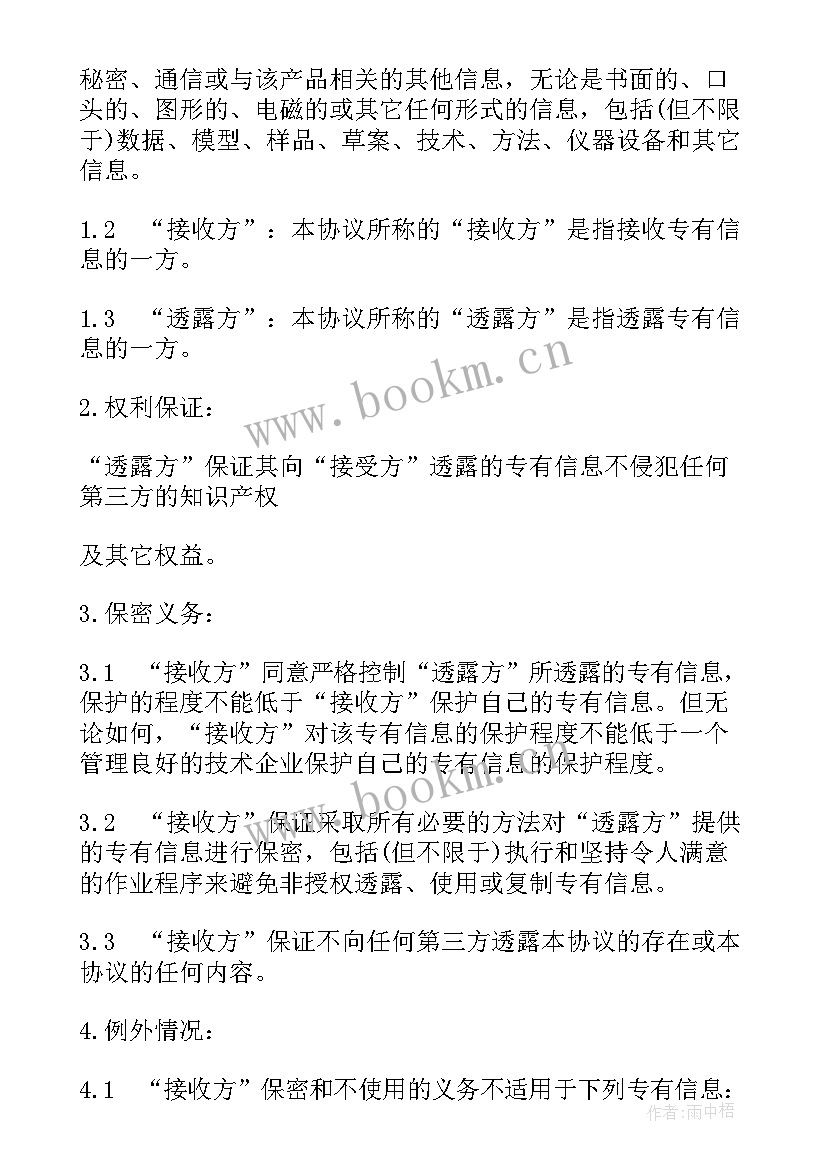 秘密、通信或与该产品相关的其他信息，无论是书面的、口头的、图形的、电磁的或其它任何形式的信息，包括(但不限于)数据、模型、样品、草案、技术、方法、仪器设备和其它信息。

1.2　“接收方”：本协议所称的“接收方”是指接收专有信息的一方。

1.3　“透露方”：本协议所称的“透露方”是指透露专有信息的一方。

www.bookm.cn

2.权利保证：

“透露方”保证其向“接受方”透露的专有信息不侵犯任何第三方的知识产权

及其它权益。

3.保密义务：

3.1　“接收方”同意严格控制“透露方”所透露的专有信息，保护的程度不能低于“接收方”保护自己的专有信息。但无论如何，“接收方”对该专有信息的保护程度不能低于一个管理良好的技术企业保护自己的专有信息的保护程度。

www.bookm.cn

3.2　“接收方”保证采取所有必要的方法对“透露方”提供的专有信息进行保密，包括(但不限于)执行和坚持令人满意的作业程序来避免非授权透露、使用或复制专有信息。

3.3　“接收方”保证不向任何第三方透露本协议的存在或本协议的任何内容。

4.例外情况：

4.1　“接收方”保密和不使用的义务不适用于下列专有信息：

作者：雨中梧